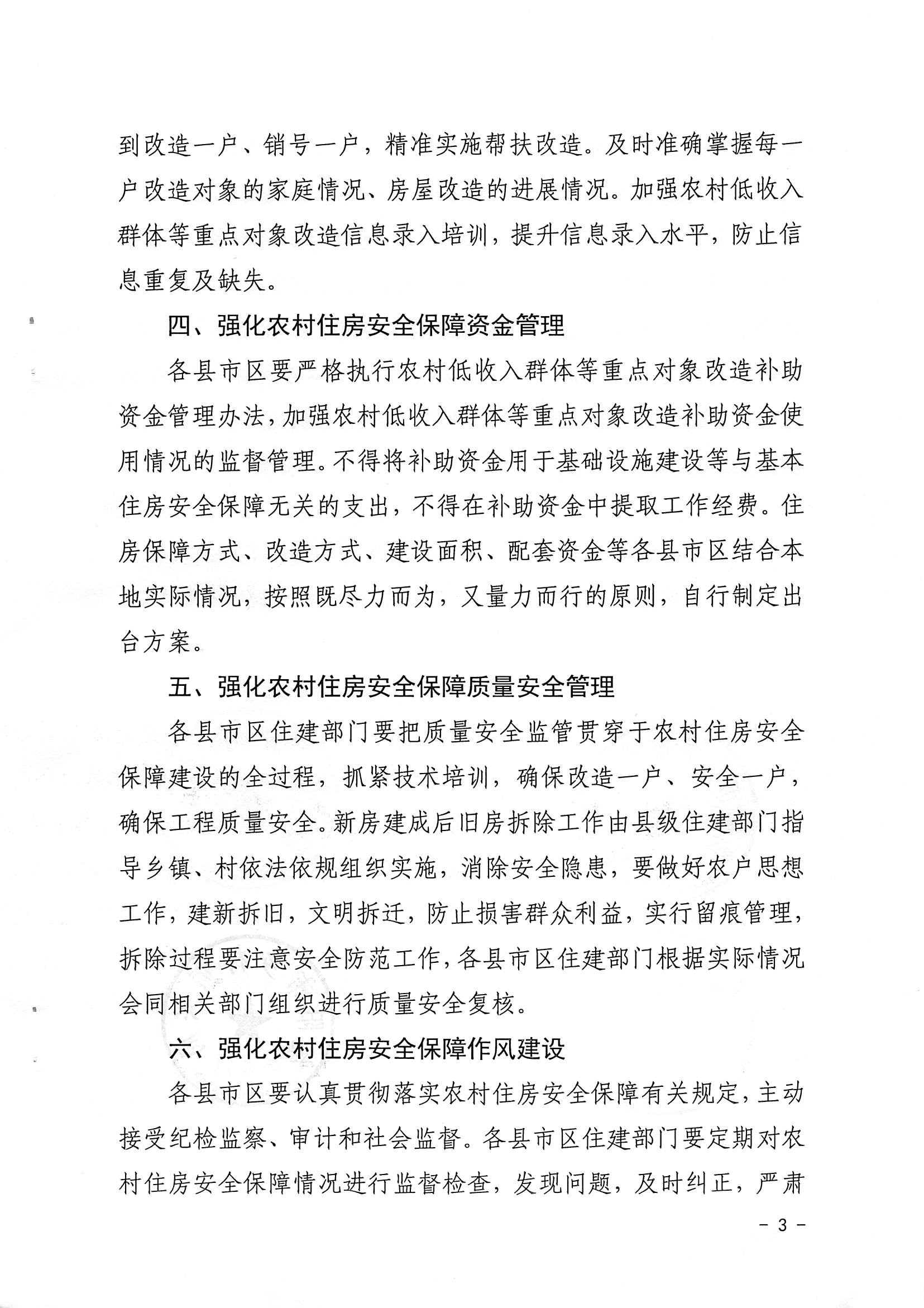 到改造一户、销号一户，精准实施帮扶改造。及时准确掌握每一户改造对象的家庭情况、房屋改造的进展情况。加强农村低收入群体等重点对象改造信息录入培训，提升信息录入水平，防止信息重复及缺失。

四、强化农村住房安全保障资金管理

各县市区要严格执行农村低收入群体等重点对象改造补助资金管理办法，加强农村低收入群体等重点对象改造补助资金使用情况的监督管理。不得将补助资金用于基础设施建设等与基本住房安全保障无关的支出，不得在补助资金中提取工作经费。住房保障方式、改造方式、建设面积、配套资金等各县市区结合本地实际情况，按照既尽力而为，又量力而行的原则，自行制定出台方案。

五、强化农村住房安全保障质量安全管理

各县市区住建部门要把质量安全监管贯穿于农村住房安全保障建设的全过程，抓紧技术培训，确保改造一户、安全一户，确保工程质量安全。新房建成后旧房拆除工作由县级住建部门指导乡镇、村依法依规组织实施，消除安全隐患，要做好农户思想工作，建新拆旧，文明拆迁，防止损害群众利益，实行留痕管理，拆除过程要注意安全防范工作，各县市区住建部门根据实际情况会同相关部门组织进行质量安全复核。

六、强化农村住房安全保障作风建设

各县市区要认真贯彻落实农村住房安全保障有关规定，主动接受纪检监察、审计和社会监督。各县市区住建部门要定期对农村住房安全保障情况进行监督检查，发现问题，及时纠正，严肃

－ 3 －